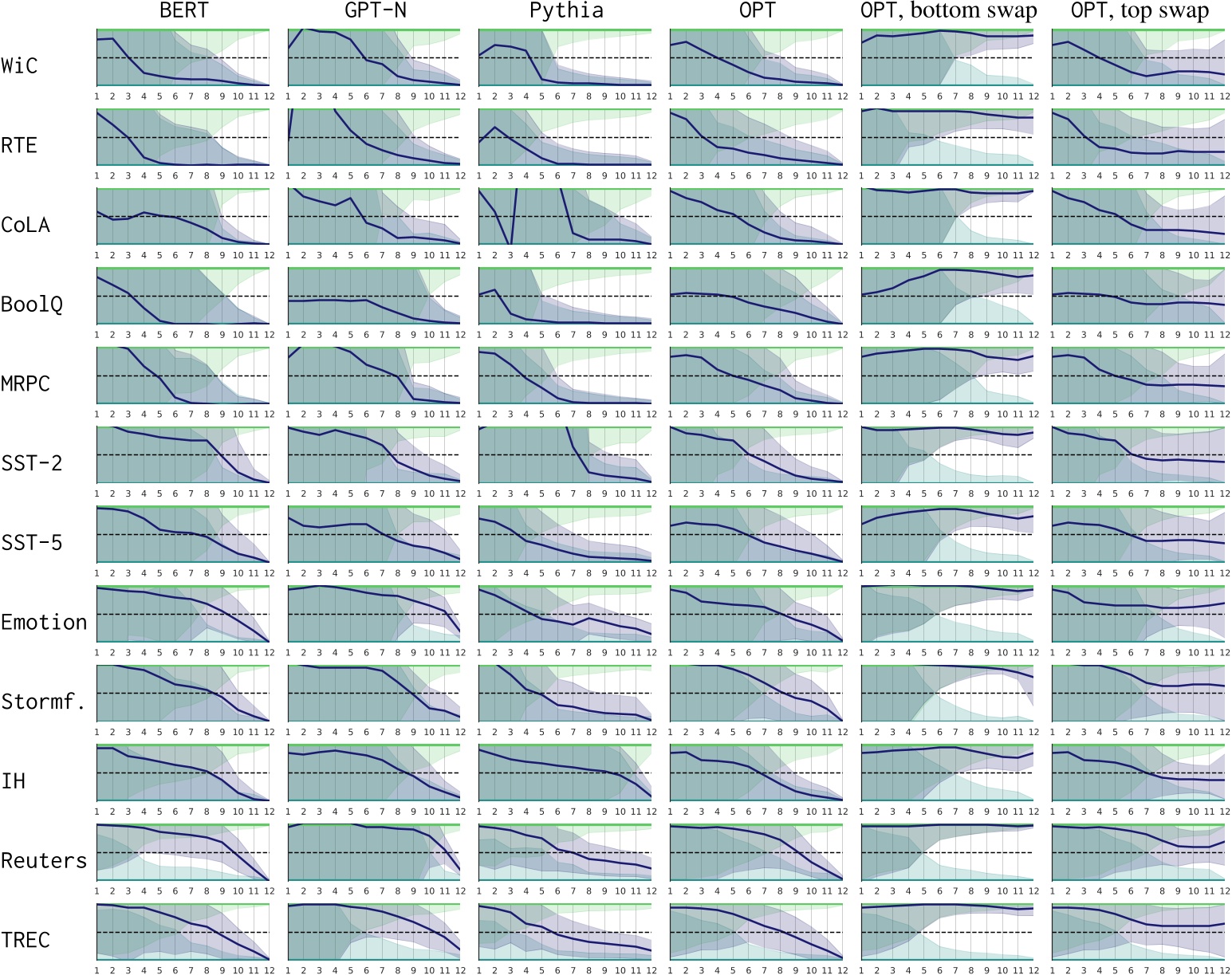 BERT GPT-N Pythia OPT OPT, bottom swap OPT, top swap

WiC
1 2 3 4 5 6 7 8 9 10 11 12

RTE
1 2 3 4 5 6 7 8 9 10 11 12

CoLA
1 2 3 4 5 6 7 8 9 10 11 12

BoolQ
1 2 3 4 5 6 7 8 9 10 11 12

MRPC
1 2 3 4 5 6 7 8 9 10 11 12

SST-2
1 2 3 4 5 6 7 8 9 10 11 12

SST-5
1 2 3 4 5 6 7 8 9 10 11 12

Emotion
1 2 3 4 5 6 7 8 9 10 11 12

Stormf.
1 2 3 4 5 6 7 8 9 10 11 12

IH
1 2 3 4 5 6 7 8 9 10 11 12

Reuters
1 2 3 4 5 6 7 8 9 10 11 12

TREC
1 2 3 4 5 6 7 8 9 10 11 12